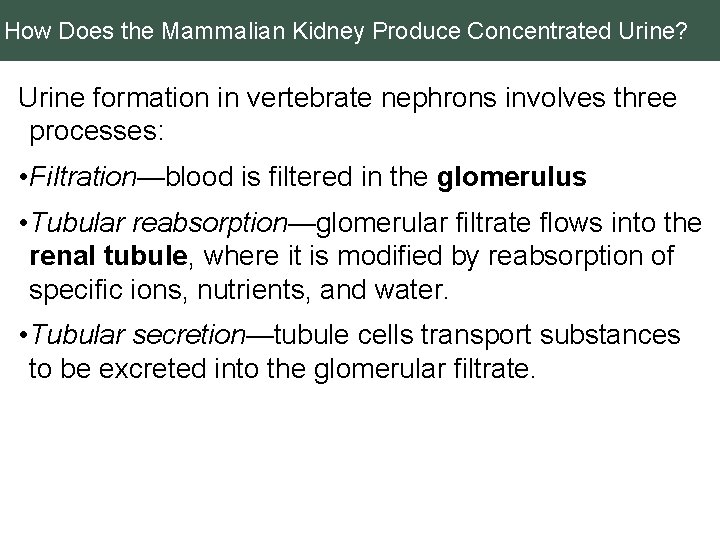 How Does the Mammalian Kidney Produce Concentrated Urine?

Urine formation in vertebrate nephrons involves three processes:

• Filtration—blood is filtered in the glomerulus

• Tubular reabsorption—glomerular filtrate flows into the renal tubule, where it is modified by reabsorption of specific ions, nutrients, and water.

• Tubular secretion—tubule cells transport substances to be excreted into the glomerular filtrate.